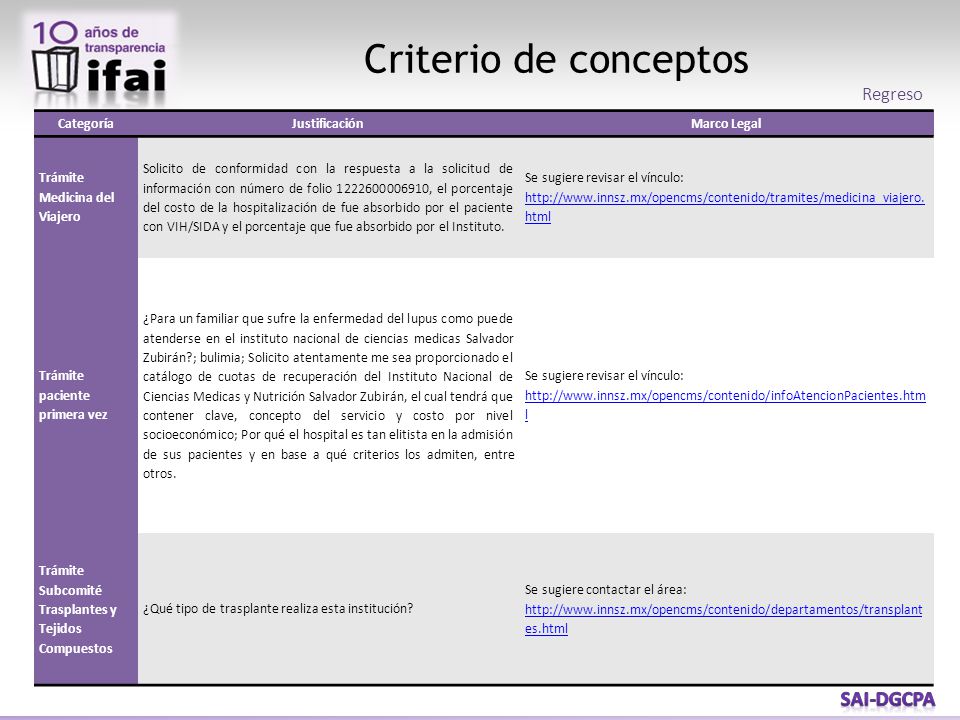 10 años de transparencia ifai

Criterio de conceptos

Regreso

| Categoría | Justificación | Marco Legal |
|---|---|---|
| Trámite Medicina del Viajero | Solicito de conformidad con la respuesta a la solicitud de información con número de folio 1222600006910, el porcentaje del costo de la hospitalización de fue absorbido por el paciente con VIH/SIDA y el porcentaje que fue absorbido por el Instituto. | Se sugiere revisar el vínculo: http://www.innsz.mx/opencms/contenido/tramites/medicina_viajero.html |
| Trámite paciente primera vez | ¿Para un familiar que sufre la enfermedad del lupus como puede atenderse en el instituto nacional de ciencias medicas Salvador Zubirán?; bulimia; Solicito atentamente me sea proporcionado el catálogo de cuotas de recuperación del Instituto Nacional de Ciencias Medicas y Nutrición Salvador Zubirán, el cual tendrá que contener clave, concepto del servicio y costo por nivel socioeconómico; Por qué el hospital es tan elitista en la admisión de sus pacientes y en base a qué criterios los admiten, entre otros. | Se sugiere revisar el vínculo: http://www.innsz.mx/opencms/contenido/infoAtencionPacientes.html |
| Trámite Subcomité Trasplantes y Tejidos Compuestos | ¿Qué tipo de trasplante realiza esta institución? | Se sugiere contactar el área: http://www.innsz.mx/opencms/contenido/departamentos/transplantes.html |

SAI-DGCPA